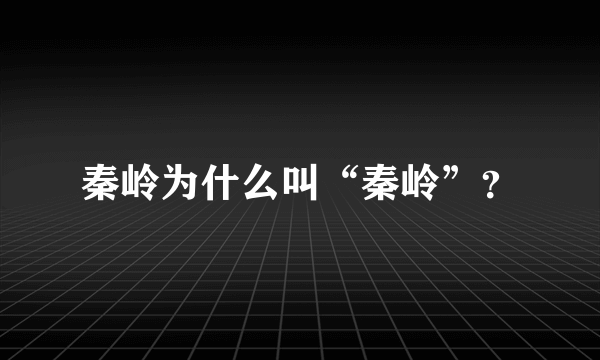 秦岭为什么叫“秦岭”？